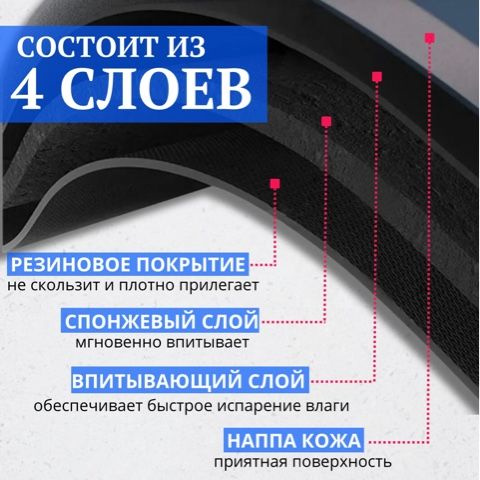 СОСТОИТ ИЗ
4 СЛОЕВ

РЕЗИНОВОЕ ПОКРЫТИЕ
не скользит и плотно прилегает

СПОНЖЕВЫЙ СЛОЙ
мгновенно впитывает

ВПИТЫВАЮЩИЙ СЛОЙ
обеспечивает быстрое испарение влаги

НАППА КОЖА
приятная поверхность